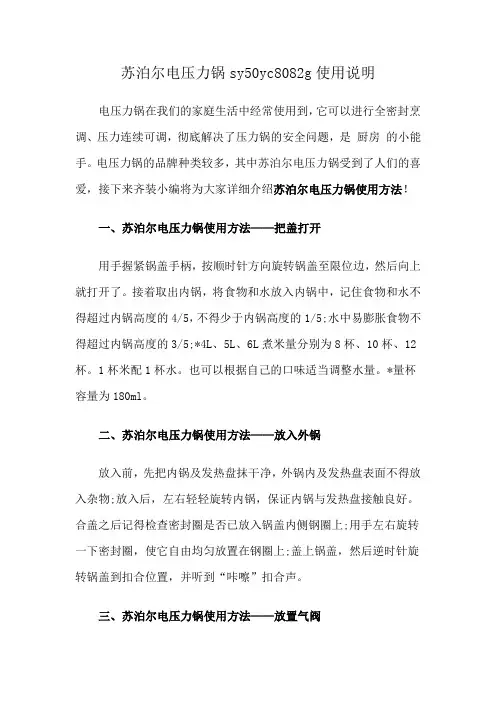 苏泊尔电压力锅 sy50yc8082g 使用说明

电压力锅在我们的家庭生活中经常使用到，它可以进行全密封烹调、压力连续可调，彻底解决了压力锅的安全问题，是 厨房 的小能手。电压力锅的品牌种类较多，其中苏泊尔电压力锅受到了人们的喜爱，接下来齐装小编将为大家详细介绍苏泊尔电压力锅使用方法！

一、苏泊尔电压力锅使用方法——把盖打开

用手握紧锅盖手柄，按顺时针方向旋转锅盖至限位边，然后向上就打开了。接着取出内锅，将食物和水放入内锅中，记住食物和水不得超过内锅高度的 4/5，不得少于内锅高度的 1/5；水中易膨胀食物不得超过内锅高度的 3/5；*4L、5L、6L 煮米量分别为 8 杯、10 杯、12 杯。1 杯米配 1 杯水。也可以根据自己的口味适当调整水量。*量杯容量为 180ml。

二、苏泊尔电压力锅使用方法——放入外锅

放入前，先把内锅及发热盘抹干净，外锅内及发热盘表面不得放入杂物；放入后，左右轻轻旋转内锅，保证内锅与发热盘接触良好。合盖之后记得检查密封圈是否已放入锅盖内侧钢圈上；用手左右旋转一下密封圈，使它自由均匀放置在钢圈上；盖上锅盖，然后逆时针旋转锅盖到扣合位置，并听到“咔嚓”扣合声。

三、苏泊尔电压力锅使用方法——放置气阀